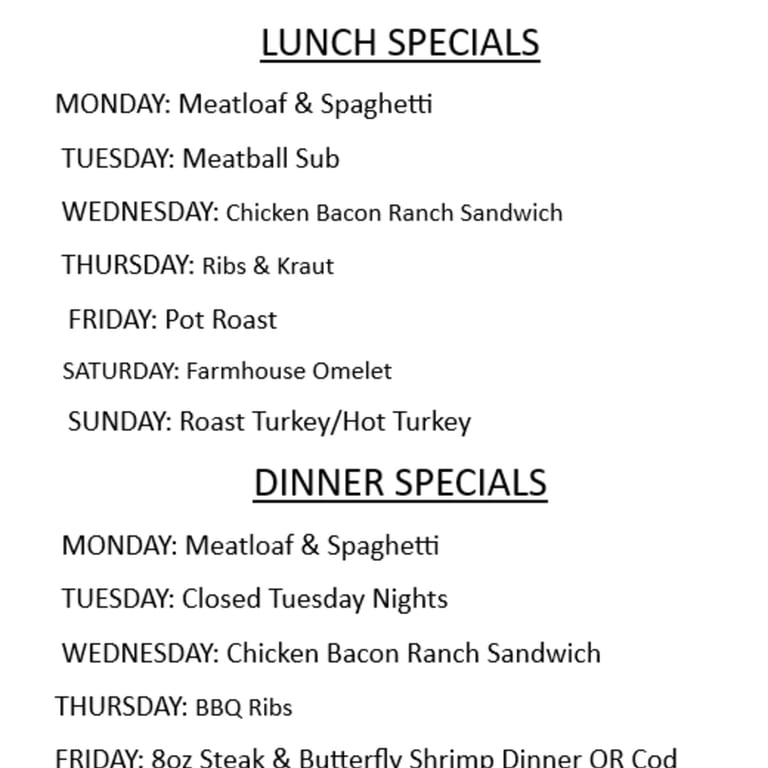 LUNCH SPECIALS

MONDAY: Meatloaf & Spaghetti

TUESDAY: Meatball Sub

WEDNESDAY: Chicken Bacon Ranch Sandwich

THURSDAY: Ribs & Kraut

FRIDAY: Pot Roast

SATURDAY: Farmhouse Omelet

SUNDAY: Roast Turkey/Hot Turkey

DINNER SPECIALS

MONDAY: Meatloaf & Spaghetti

TUESDAY: Closed Tuesday Nights

WEDNESDAY: Chicken Bacon Ranch Sandwich

THURSDAY: BBQ Ribs

FRIDAY: 8oz Steak & Butterfly Shrimp Dinner OR Cod